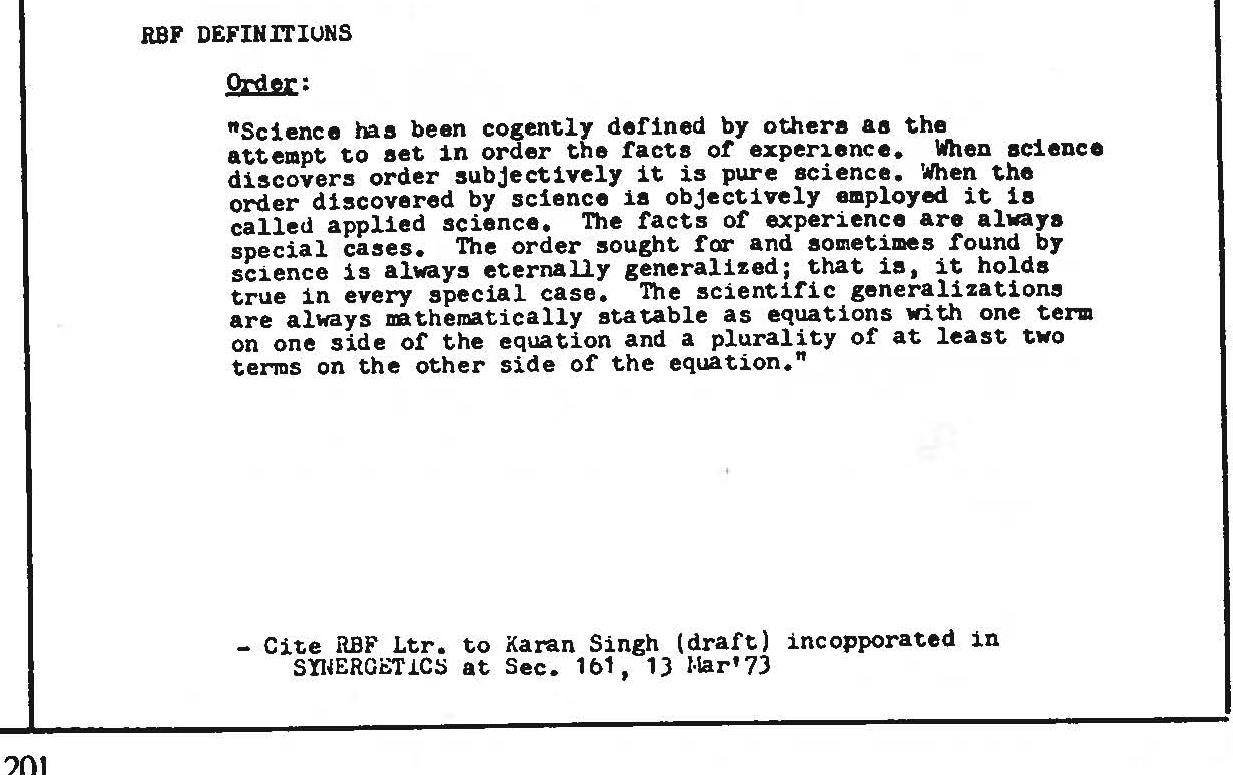 RBF DEFINITIONS

Order:

"Science has been cogently defined by others as the attempt to set in order the facts of experience. When science discovers order subjectively it is pure science. When the order discovered by science is objectively employed it is called applied science. The facts of experience are always special cases. The order sought for and sometimes found by science is always eternally generalized; that is, it holds true in every special case. The scientific generalizations are always mathematically statable as equations with one term on one side of the equation and a plurality of at least two terms on the other side of the equation."

- Cite RBF Ltr. to Karan Singh (draft) incopporated in SYNERGETICS at Sec. 161, 13 Mar'73

201